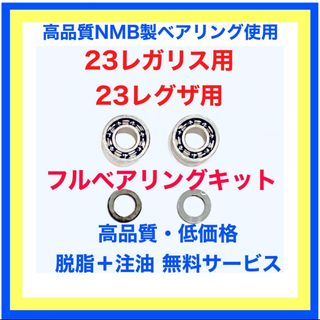 高品質NMB製ベアリング使用

23レガリス用

23レグザ用

フルベアリングキット

高品質・低価格

脱脂＋注油 無料サービス